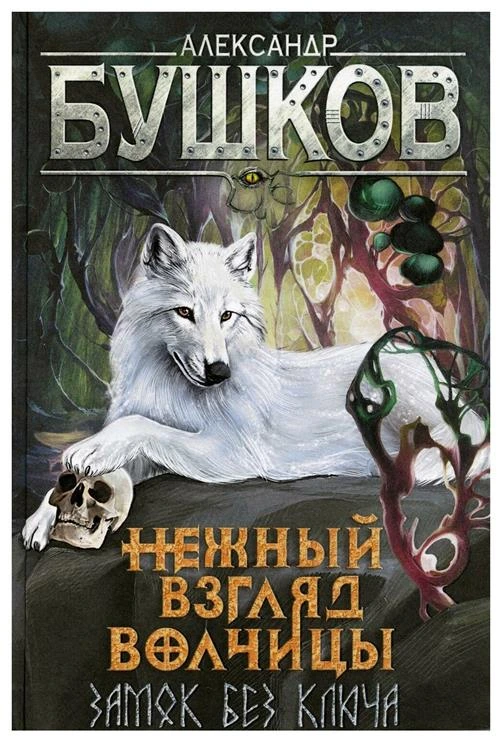 АЛЕКСАНДР
БУШКОВ

НЕЖНЫЙ ВЗГЛЯД ВОЛЧИЦЫ
ЗАМОК БЕЗ КЛЮЧА